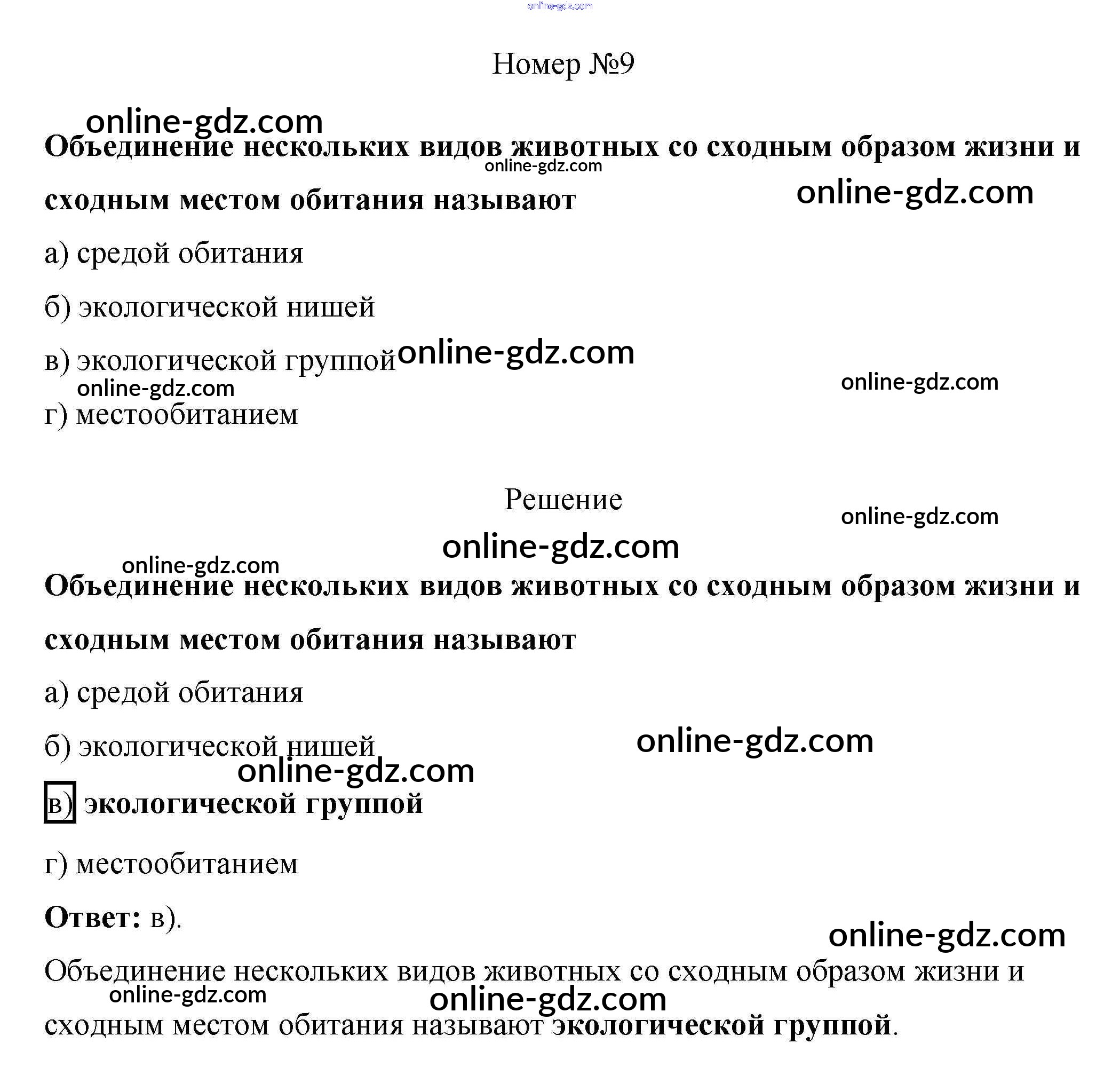 online-gdz.com

Номер №9

online-gdz.com

Объединение нескольких видов животных со сходным образом жизни и сходным местом обитания называют

online-gdz.com

online-gdz.com

а) средой обитания

б) экологической нишей

в) экологической группой

online-gdz.com

online-gdz.com

online-gdz.com

г) местообитанием

Решение

online-gdz.com

online-gdz.com

online-gdz.com

Объединение нескольких видов животных со сходным образом жизни и сходным местом обитания называют

а) средой обитания

б) экологической нишей

online-gdz.com

online-gdz.com

в) экологической группой

г) местообитанием

Ответ: в).

online-gdz.com

Объединение нескольких видов животных со сходным образом жизни и сходным местом обитания называют экологической группой.

online-gdz.com

online-gdz.com